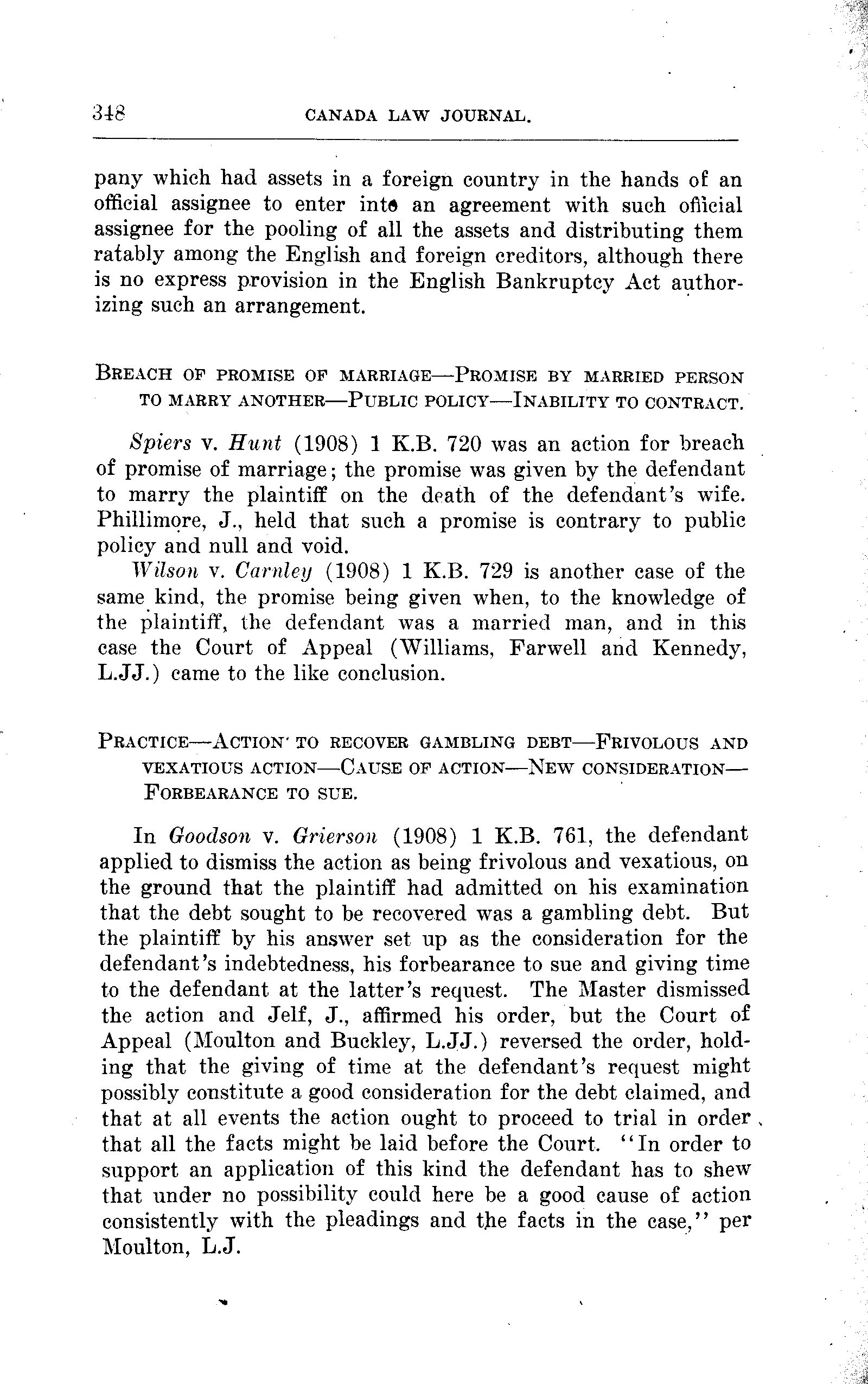 348 CANADA LAW JOURNAL.

pany which had assets in a foreign country in the hands of an official assignee to enter into an agreement with such official assignee for the pooling of all the assets and distributing them ratably among the English and foreign creditors, although there is no express provision in the English Bankruptcy Act authorizing such an arrangement.

BREACH OF PROMISE OF MARRIAGE—PROMISE BY MARRIED PERSON TO MARRY ANOTHER—PUBLIC POLICY—INABILITY TO CONTRACT.

Spiers v. Hunt (1908) 1 K.B. 720 was an action for breach of promise of marriage; the promise was given by the defendant to marry the plaintiff on the death of the defendant's wife. Phillimore, J., held that such a promise is contrary to public policy and null and void.

Wilson v. Carnley (1908) 1 K.B. 729 is another case of the same kind, the promise being given when, to the knowledge of the plaintiff, the defendant was a married man, and in this case the Court of Appeal (Williams, Farwell and Kennedy, L.JJ.) came to the like conclusion.

PRACTICE—ACTION TO RECOVER GAMBLING DEBT—FRIVOLOUS AND VEXATIOUS ACTION—CAUSE OF ACTION—NEW CONSIDERATION—FORBEARANCE TO SUE.

In Goodson v. Grierson (1908) 1 K.B. 761, the defendant applied to dismiss the action as being frivolous and vexatious, on the ground that the plaintiff had admitted on his examination that the debt sought to be recovered was a gambling debt. But the plaintiff by his answer set up as the consideration for the defendant's indebtedness, his forbearance to sue and giving time to the defendant at the latter's request. The Master dismissed the action and Jelf, J., affirmed his order, but the Court of Appeal (Moulton and Buckley, L.JJ.) reversed the order, holding that the giving of time at the defendant's request might possibly constitute a good consideration for the debt claimed, and that at all events the action ought to proceed to trial in order that all the facts might be laid before the Court. "In order to support an application of this kind the defendant has to shew that under no possibility could here be a good cause of action consistently with the pleadings and the facts in the case," per Moulton, L.J.